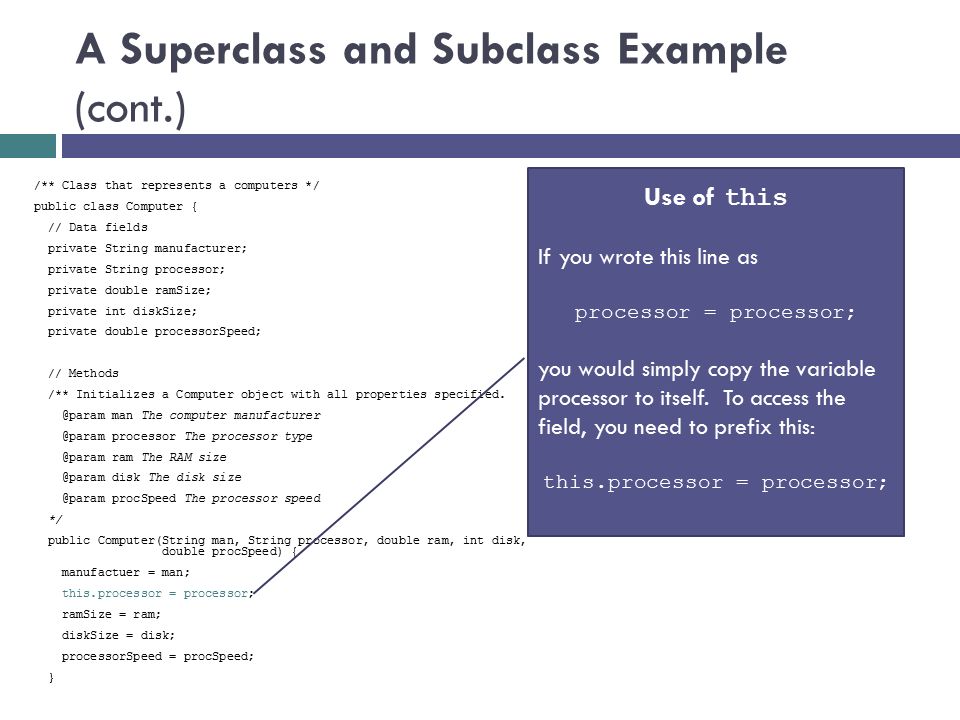 A Superclass and Subclass Example (cont.)

/** Class that represents a computers */
public class Computer {
  // Data fields
  private String manufacturer;
  private String processor;
  private double ramSize;
  private int diskSize;
  private double processorSpeed;

  // Methods
  /** Initializes a Computer object with all properties specified.
    @param man The computer manufacturer
    @param processor The processor type
    @param ram The RAM size
    @param disk The disk size
    @param procSpeed The processor speed
  */
  public Computer(String man, String processor, double ram, int disk, double procSpeed) {
    manufactuer = man;
    this.processor = processor;
    ramSize = ram;
    diskSize = disk;
    processorSpeed = procSpeed;
  }

Use of this

If you wrote this line as

processor = processor;

you would simply copy the variable processor to itself. To access the field, you need to prefix this:

this.processor = processor;